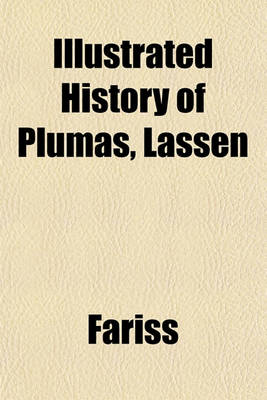 Illustrated History of Plumas, Lassen

Fariss